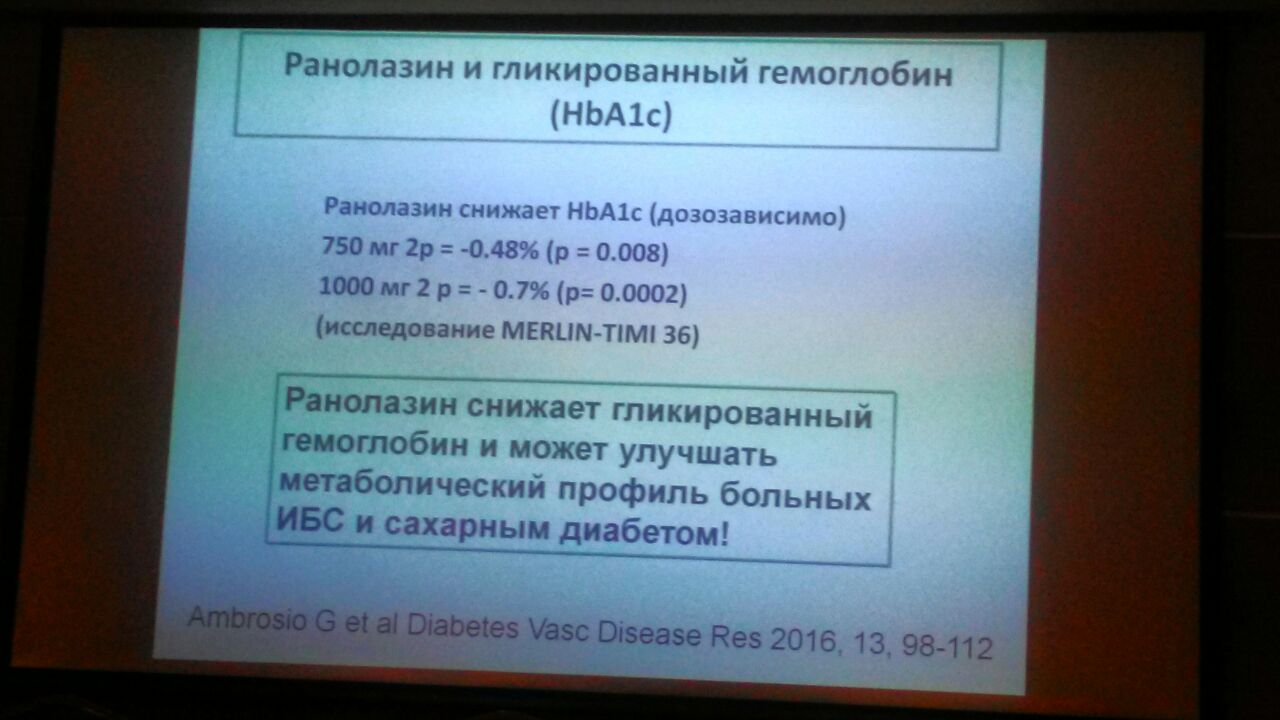 Ранолазин и гликированный гемоглобин (HbA1c)

Ранолазин снижает HbA1c (дозозависимо)
750 мг 2р = -0.48% (p = 0.008)
1000 мг 2 р = - 0.7% (p= 0.0002)
(исследование MERLIN-TIMI 36)

Ранолазин снижает гликированный гемоглобин и может улучшать метаболический профиль больных ИБС и сахарным диабетом!

Ambrosio G et al Diabetes Vasc Disease Res 2016, 13, 98-112